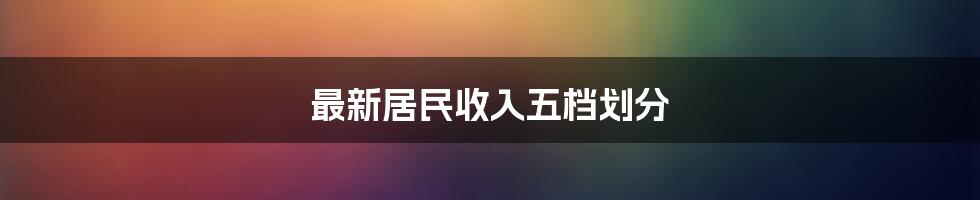 最新居民收入五档划分